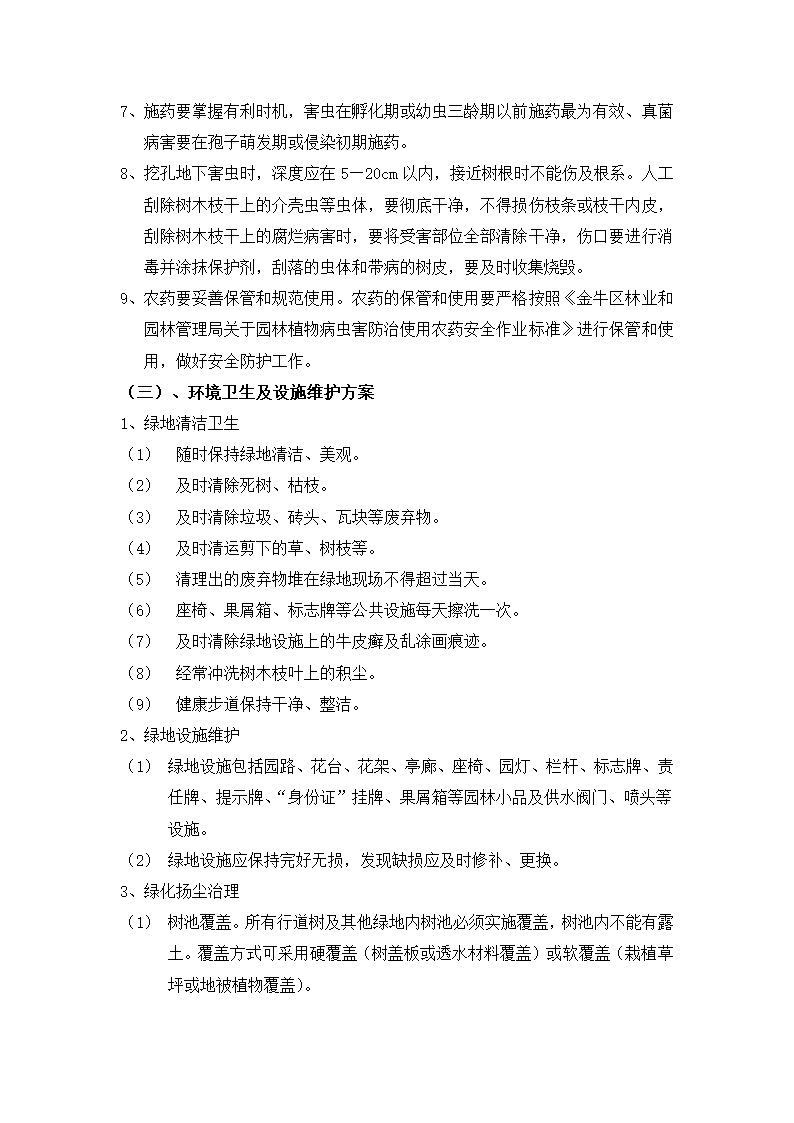 7、施药要掌握有利时机，害虫在孵化期或幼虫三龄期以前施药最为有效、真菌病害要在孢子萌发期或侵染初期施药。

8、挖孔地下害虫时，深度应在 5—20cm 以内，接近树根时不能伤及根系。人工刮除树木枝干上的介壳虫等虫体，要彻底干净，不得损伤枝条或枝干内皮，刮除树木枝干上的腐烂病害时，要将受害部位全部清除干净，伤口要进行消毒并涂抹保护剂，刮落的虫体和带病的树皮，要及时收集烧毁。

9、农药要妥善保管和规范使用。农药的保管和使用要严格按照《金牛区林业和园林管理局关于园林植物病虫害防治使用农药安全作业标准》进行保管和使用，做好安全防护工作。

（三）、环境卫生及设施维护方案

1、绿地清洁卫生

（1）　随时保持绿地清洁、美观。

（2）　及时清除死树、枯枝。

（3）　及时清除垃圾、砖头、瓦块等废弃物。

（4）　及时清运剪下的草、树枝等。

（5）　清理出的废弃物堆在绿地现场不得超过当天。

（6）　座椅、果屑箱、标志牌等公共设施每天擦洗一次。

（7）　及时清除绿地设施上的牛皮癣及乱涂画痕迹。

（8）　经常冲洗树木枝叶上的积尘。

（9）　健康步道保持干净、整洁。

2、绿地设施维护

（1）　绿地设施包括园路、花台、花架、亭廊、座椅、园灯、栏杆、标志牌、责任牌、提示牌、“身份证”挂牌、果屑箱等园林小品及供水阀门、喷头等设施。

（2）　绿地设施应保持完好无损，发现缺损应及时修补、更换。

3、绿化扬尘治理

（1）　树池覆盖。所有行道树及其他绿地内树池必须实施覆盖，树池内不能有露土。覆盖方式可采用硬覆盖（树盖板或透水材料覆盖）或软覆盖（栽植草坪或地被植物覆盖）。